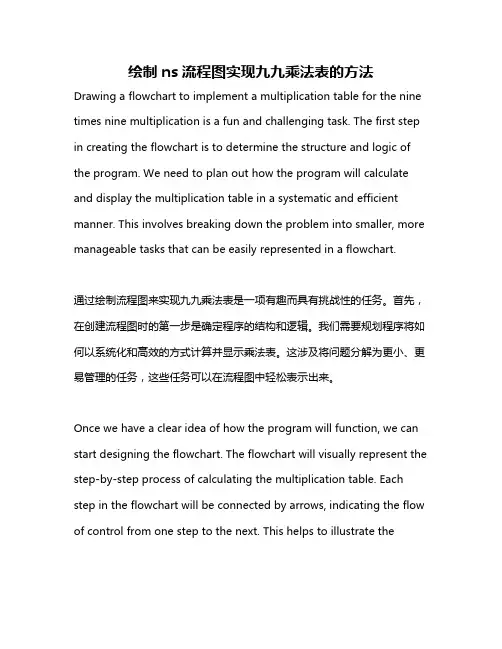 绘制 ns 流程图实现九九乘法表的方法

Drawing a flowchart to implement a multiplication table for the nine times nine multiplication is a fun and challenging task. The first step in creating the flowchart is to determine the structure and logic of the program. We need to plan out how the program will calculate and display the multiplication table in a systematic and efficient manner. This involves breaking down the problem into smaller, more manageable tasks that can be easily represented in a flowchart.

通过绘制流程图来实现九九乘法表是一项有趣而具有挑战性的任务。首先，在创建流程图时的第一步是确定程序的结构和逻辑。我们需要规划程序将如何以系统化和高效的方式计算并显示乘法表。这涉及将问题分解为更小、更易管理的任务，这些任务可以在流程图中轻松表示出来。

Once we have a clear idea of how the program will function, we can start designing the flowchart. The flowchart will visually represent the step-by-step process of calculating the multiplication table. Each step in the flowchart will be connected by arrows, indicating the flow of control from one step to the next. This helps to illustrate the